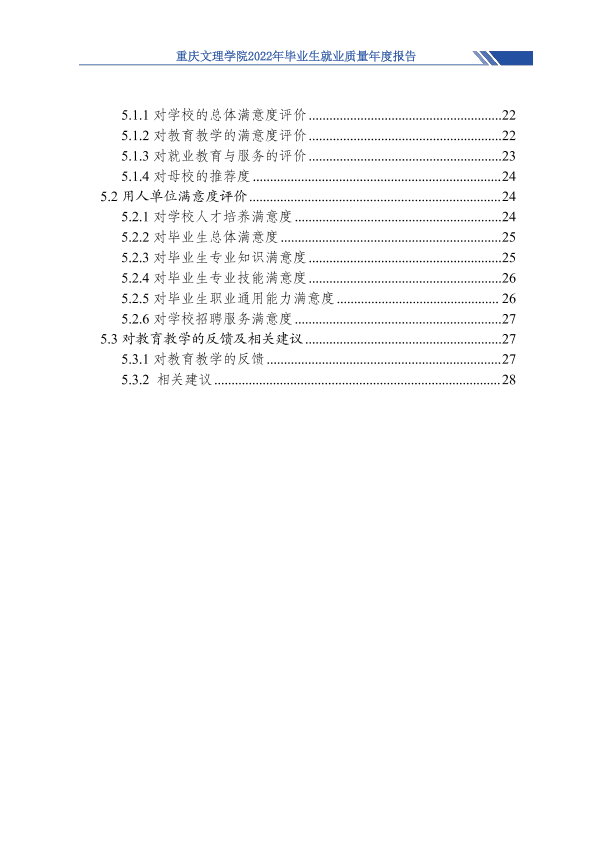 重庆文理学院2022年毕业生就业质量年度报告

5.1.1 对学校的总体满意度评价 22
5.1.2 对教育教学的满意度评价 22
5.1.3 对就业教育与服务的评价 23
5.1.4 对母校的推荐度 24
5.2 用人单位满意度评价 24
5.2.1 对学校人才培养满意度 24
5.2.2 对毕业生总体满意度 25
5.2.3 对毕业生专业知识满意度 25
5.2.4 对毕业生专业技能满意度 26
5.2.5 对毕业生职业通用能力满意度 26
5.2.6 对学校招聘服务满意度 27
5.3 对教育教学的反馈及相关建议 27
5.3.1 对教育教学的反馈 27
5.3.2 相关建议 28